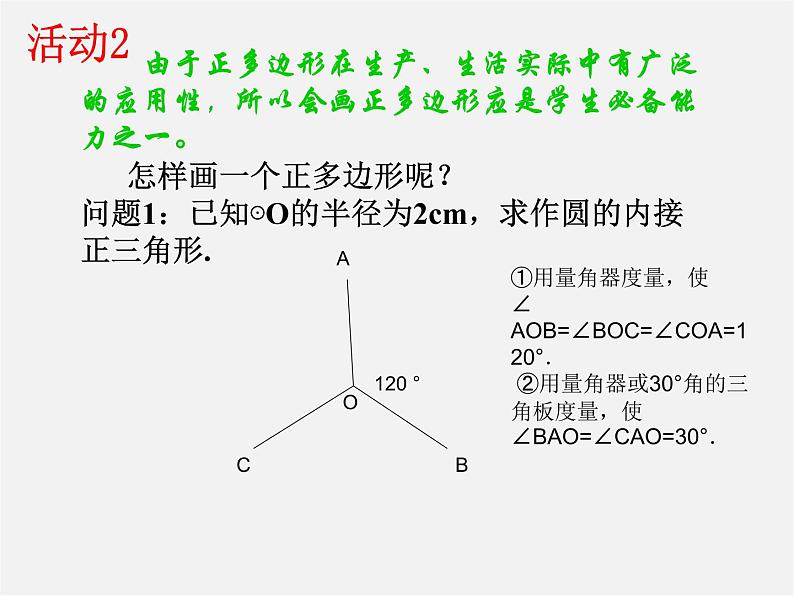 活动2

由于正多边形在生产、生活实际中有广泛的应用性，所以会画正多边形应是学生必备能力之一。

怎样画一个正多边形呢？

问题1：已知⊙O的半径为2cm，求作圆的内接正三角形.

A

120 °

O

C

B

①用量角器度量，使∠AOB=∠BOC=∠COA=120°.

②用量角器或30°角的三角板度量，使∠BAO=∠CAO=30°.